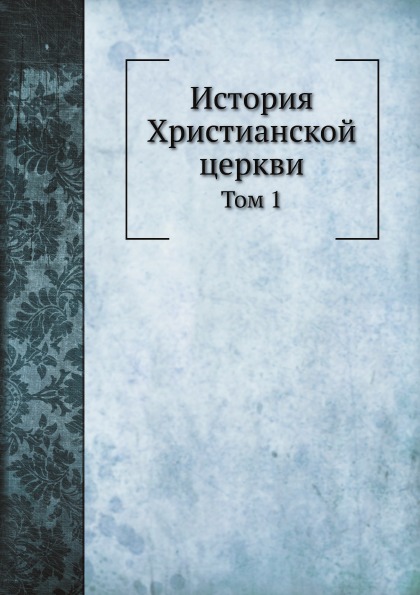 История
Христианской
церкви
Том 1